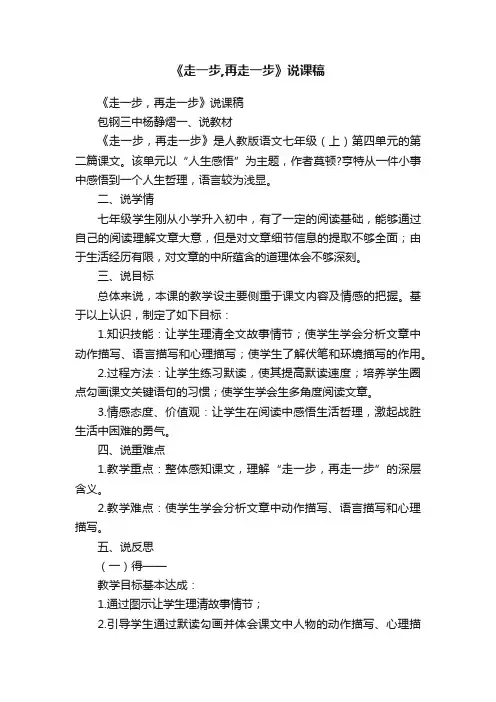 《走一步,再走一步》说课稿

《走一步，再走一步》说课稿

包钢三中杨静熠一、说教材

《走一步，再走一步》是人教版语文七年级（上）第四单元的第二篇课文。该单元以“人生感悟”为主题，作者莫顿?亨特从一件小事中感悟到一个人生哲理，语言较为浅显。

二、说学情

七年级学生刚从小学升入初中，有了一定的阅读基础，能够通过自己的阅读理解文章大意，但是对文章细节信息的提取不够全面；由于生活经历有限，对文章的中所蕴含的道理体会不够深刻。

三、说目标

总体来说，本课的教学设主要侧重于课文内容及情感的把握。基于以上认识，制定了如下目标：

1.知识技能：让学生理清全文故事情节；使学生学会分析文章中动作描写、语言描写和心理描写；使学生了解伏笔和环境描写的作用。

2.过程方法：让学生练习默读，使其提高默读速度；培养学生圈点勾画课文关键语句的习惯；使学生学会生多角度阅读文章。

3.情感态度、价值观：让学生在阅读中感悟生活哲理，激起战胜生活中困难的勇气。

四、说重难点

1.教学重点：整体感知课文，理解“走一步，再走一步”的深层含义。

2.教学难点：使学生学会分析文章中动作描写、语言描写和心理描写。

五、说反思

（一）得——

教学目标基本达成：

1.通过图示让学生理清故事情节；

2.引导学生通过默读勾画并体会课文中人物的动作描写、心理描